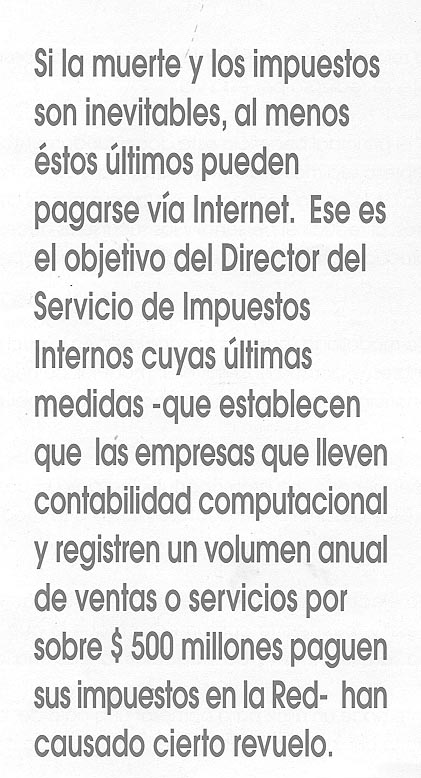 Si la muerte y los impuestos son inevitables, al menos éstos últimos pueden pagarse vía Internet. Ese es el objetivo del Director del Servicio de Impuestos Internos cuyas últimas medidas -que establecen que las empresas que lleven contabilidad computacional y registren un volumen anual de ventas o servicios por sobre $ 500 millones paguen sus impuestos en la Red- han causado cierto revuelo.